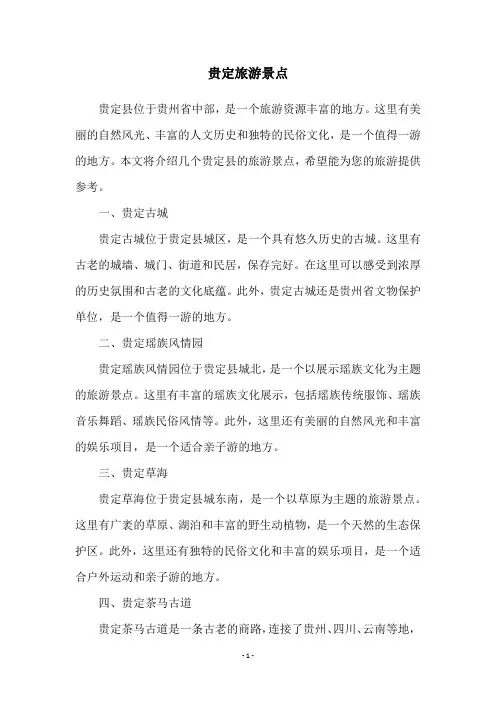 贵定旅游景点

贵定县位于贵州省中部，是一个旅游资源丰富的地方。这里有美丽的自然风光、丰富的人文历史和独特的民俗文化，是一个值得一游的地方。本文将介绍几个贵定县的旅游景点，希望能为您的旅游提供参考。

一、贵定古城

贵定古城位于贵定县城区，是一个具有悠久历史的古城。这里有古老的城墙、城门、街道和民居，保存完好。在这里可以感受到浓厚的历史氛围和古老的文化底蕴。此外，贵定古城还是贵州省文物保护单位，是一个值得一游的地方。

二、贵定瑶族风情园

贵定瑶族风情园位于贵定县城北，是一个以展示瑶族文化为主题的旅游景点。这里有丰富的瑶族文化展示，包括瑶族传统服饰、瑶族音乐舞蹈、瑶族民俗风情等。此外，这里还有美丽的自然风光和丰富的娱乐项目，是一个适合亲子游的地方。

三、贵定草海

贵定草海位于贵定县城东南，是一个以草原为主题的旅游景点。这里有广袤的草原、湖泊和丰富的野生动植物，是一个天然的生态保护区。此外，这里还有独特的民俗文化和丰富的娱乐项目，是一个适合户外运动和亲子游的地方。

四、贵定茶马古道

贵定茶马古道是一条古老的商路，连接了贵州、四川、云南等地，

- 1 -